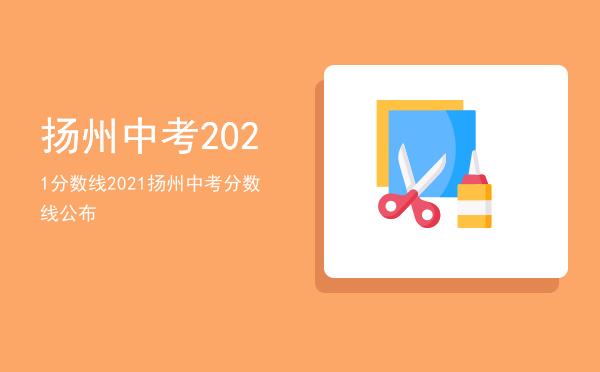 扬州中考202

1分数线2021扬州中考分数线公布